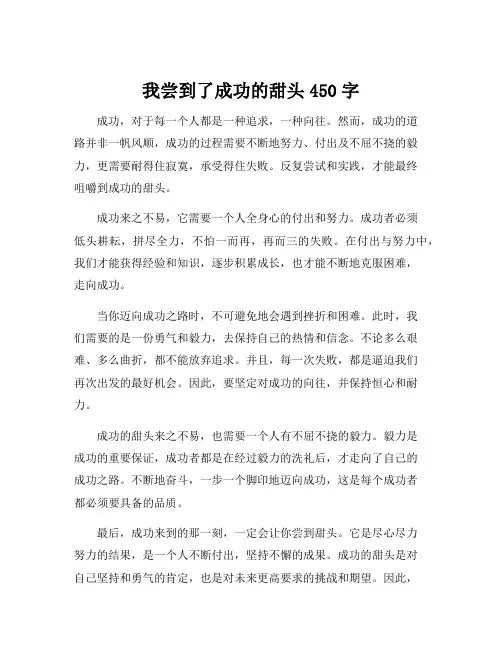 我尝到了成功的甜头 450 字

成功，对于每一个人都是一种追求，一种向往。然而，成功的道路并非一帆风顺，成功的过程需要不断地努力、付出及不屈不挠的毅力，更需要耐得住寂寞，承受得住失败。反复尝试和实践，才能最终咀嚼到成功的甜头。

成功来之不易，它需要一个人全身心的付出和努力。成功者必须低头耕耘，拼尽全力，不怕一而再，再而三的失败。在付出与努力中，我们才能获得经验和知识，逐步积累成长，也才能不断地克服困难，走向成功。

当你迈向成功之路时，不可避免地会遇到挫折和困难。此时，我们需要的是一份勇气和毅力，去保持自己的热情和信念。不论多么艰难、多么曲折，都不能放弃追求。并且，每一次失败，都是逼迫我们再次出发的最好机会。因此，要坚定对成功的向往，并保持恒心和耐力。

成功的甜头来之不易，也需要一个人有不屈不挠的毅力。毅力是成功的重要保证，成功者都是在经过毅力的洗礼后，才走向了自己的成功之路。不断地奋斗，一步一个脚印地迈向成功，这是每个成功者都必须要具备的品质。

最后，成功来到的那一刻，一定会让你尝到甜头。它是尽心尽力努力的结果，是一个人不断付出，坚持不懈的成果。成功的甜头是对自己坚持和勇气的肯定，也是对未来更高要求的挑战和期望。因此，